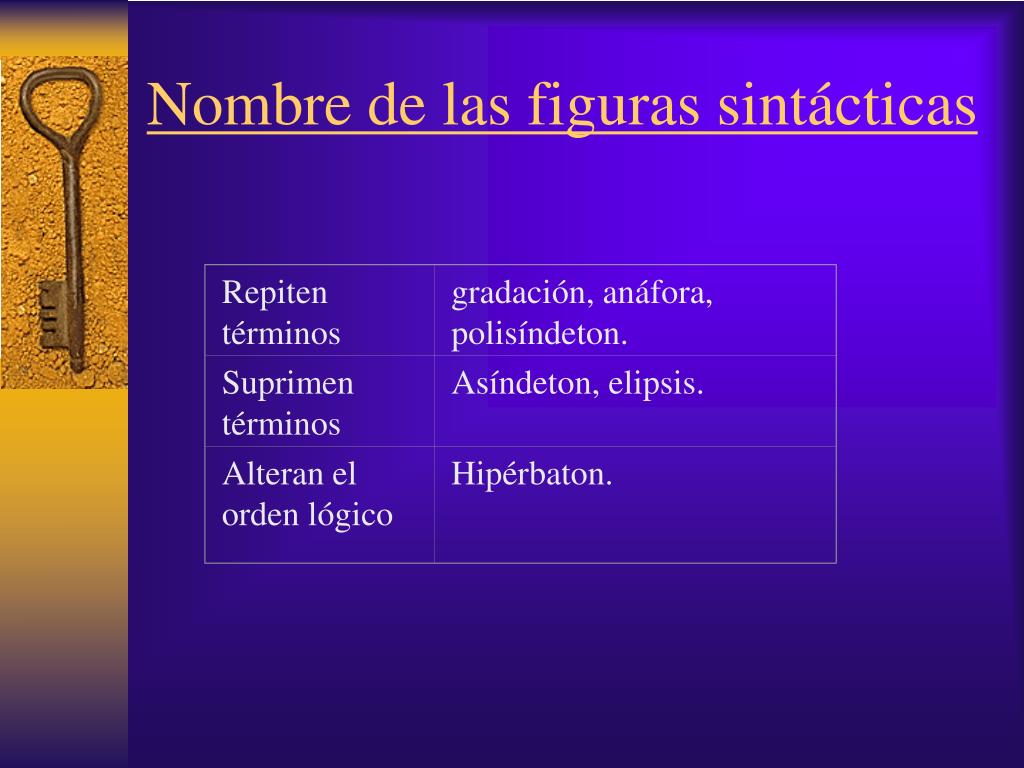 Nombre de las figuras sintácticas

| Repiten términos | gradación, anáfora, polisíndeton. |
|---|---|
| Suprimen términos | Asíndeton, elipsis. |
| Alteran el orden lógico | Hipérbaton. |